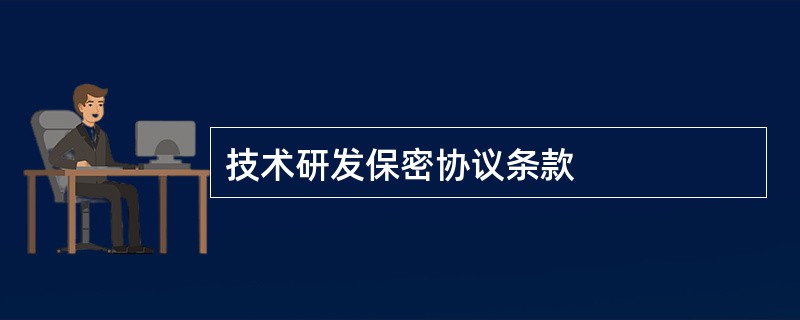 技术研发保密协议条款